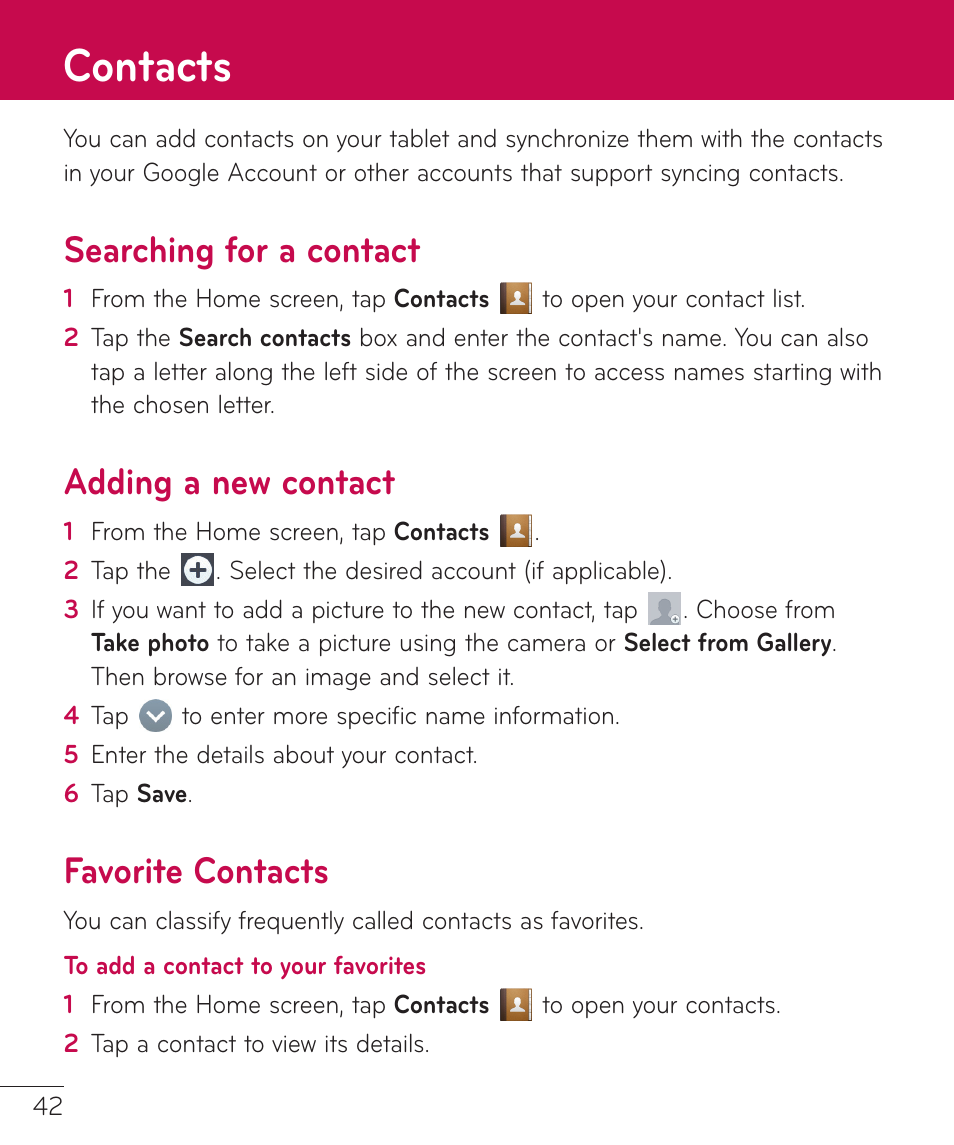 Contacts

You can add contacts on your tablet and synchronize them with the contacts in your Google Account or other accounts that support syncing contacts.

Searching for a contact

1 From the Home screen, tap Contacts to open your contact list.

2 Tap the Search contacts box and enter the contact's name. You can also tap a letter along the left side of the screen to access names starting with the chosen letter.

Adding a new contact

1 From the Home screen, tap Contacts .

2 Tap the . Select the desired account (if applicable).

3 If you want to add a picture to the new contact, tap . Choose from Take photo to take a picture using the camera or Select from Gallery. Then browse for an image and select it.

4 Tap to enter more specific name information.

5 Enter the details about your contact.

6 Tap Save.

Favorite Contacts

You can classify frequently called contacts as favorites.

To add a contact to your favorites

1 From the Home screen, tap Contacts to open your contacts.

2 Tap a contact to view its details.

42